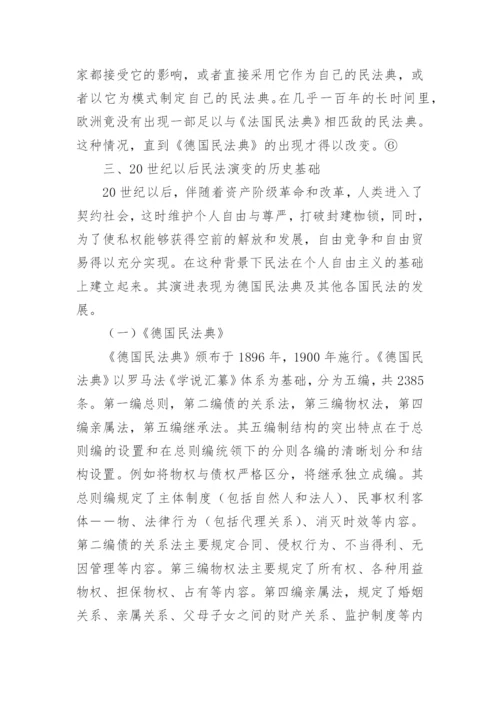 家都接受它的影响，或者直接采用它作为自己的民法典，或者以它为模式制定自己的民法典。在几乎一百年的长时间里，欧洲竟没有出现一部足以与《法国民法典》相匹敌的民法典。这种情况，直到《德国民法典》的出现才得以改变。⑥

三、20世纪以后民法演变的历史基础

20世纪以后，伴随着资产阶级革命和改革，人类进入了契约社会，这时维护个人自由与尊严，打破封建枷锁，同时，为了使私权能够获得空前的解放和发展，自由竞争和自由贸易得以充分实现。在这种背景下民法在个人自由主义的基础上建立起来。其演进表现为德国民法典及其他各国民法的发展。

（一）《德国民法典》

《德国民法典》颁布于1896年，1900年施行。《德国民法典》以罗马法《学说汇纂》体系为基础，分为五编，共2385条。第一编总则，第二编债的关系法，第三编物权法，第四编亲属法，第五编继承法。其五编制结构的突出特点在于总则编的设置和在总则编统领下的分则各编的清晰划分和结构设置。例如将物权与债权严格区分，将继承独立成编。其总则编规定了主体制度（包括自然人和法人）、民事权利客体——物、法律行为（包括代理关系）、消灭时效等内容。第二编债的关系法主要规定合同、侵权行为、不当得利、无因管理等内容。第三编物权法主要规定了所有权、各种用益物权、担保物权、占有等内容。第四编亲属法，规定了婚姻关系、亲属关系、父母子女之间的财产关系、监护制度等内